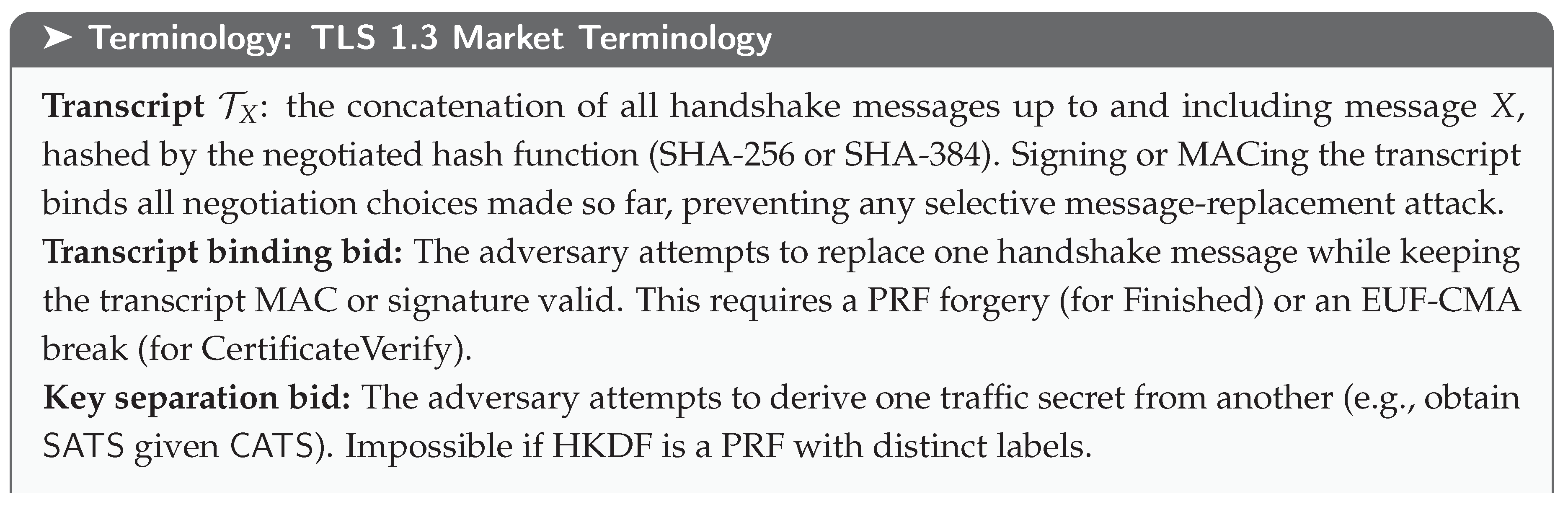 ➤ Terminology: TLS 1.3 Market Terminology

**Transcript** $\mathcal{T}_X$: the concatenation of all handshake messages up to and including message $X$, hashed by the negotiated hash function (SHA-256 or SHA-384). Signing or MACing the transcript binds all negotiation choices made so far, preventing any selective message-replacement attack.
**Transcript binding bid:** The adversary attempts to replace one handshake message while keeping the transcript MAC or signature valid. This requires a PRF forgery (for Finished) or an EUF-CMA break (for CertificateVerify).
**Key separation bid:** The adversary attempts to derive one traffic secret from another (e.g., obtain SATS given CATS). Impossible if HKDF is a PRF with distinct labels.